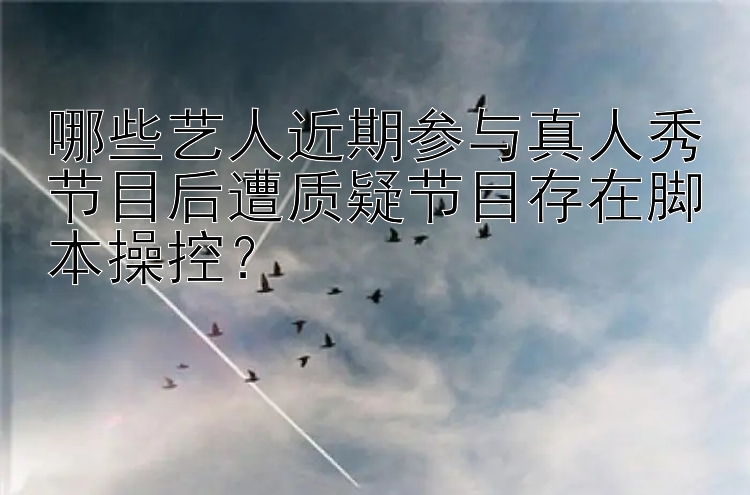 哪些艺人近期参与真人秀节目后遭质疑节目存在脚本操控？